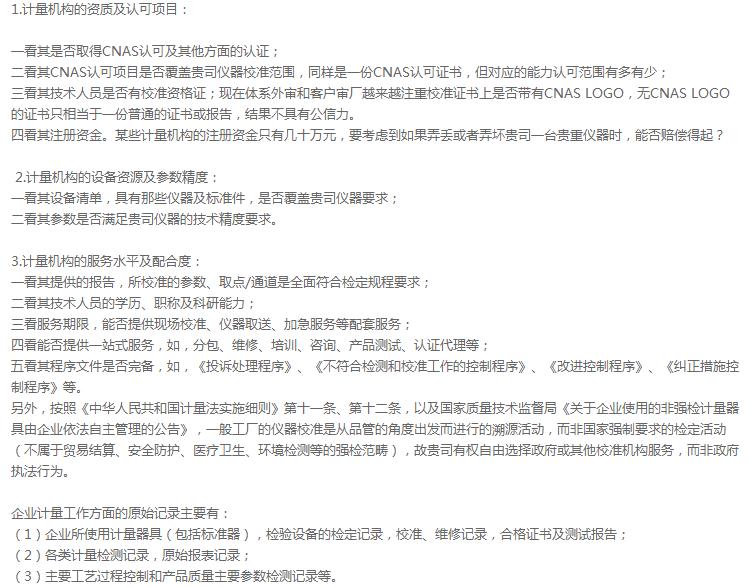 1.计量机构的资质及认可项目：

一看其是否取得CNAS认可及其他方面的认证；
二看其CNAS认可项目是否覆盖贵司仪器校准范围，同样是一份CNAS认可证书，但对应的能力认可范围有多有少；
三看其技术人员是否有校准资格证；现在体系外审和客户审厂越来越注重校准证书上是否带有CNAS LOGO，无CNAS LOGO的证书只相当于一份普通的证书或报告，结果不具有公信力。
四看其注册资金。某些计量机构的注册资金只有几十万元，要考虑到如果弄丢或者弄坏贵司一台贵重仪器时，能否赔偿得起？

2.计量机构的设备资源及参数精度：
一看其设备清单，具有那些仪器及标准件，是否覆盖贵司仪器要求；
二看其参数是否满足贵司仪器的技术精度要求。

3.计量机构的服务水平及配合度：
一看其提供的报告，所校准的参数、取点/通道是全面符合检定规程要求；
二看其技术人员的学历、职称及科研能力；
三看服务期限，能否提供现场校准、仪器取送、加急服务等配套服务；
四看能否提供一站式服务，如，分包、维修、培训、咨询、产品测试、认证代理等；
五看其程序文件是否完备，如，《投诉处理程序》、《不符合检测和校准工作的控制程序》、《改进控制程序》、《纠正措施控制程序》等。
另外，按照《中华人民共和国计量法实施细则》第十一条、第十二条，以及国家质量技术监督局《关于企业使用的非强检计量器具由企业依法自主管理的公告》，一般工厂的仪器校准是从品管的角度出发而进行的溯源活动，而非国家强制要求的检定活动（不属于贸易结算、安全防护、医疗卫生、环境检测等的强检范畴），故贵司有权自由选择政府或其他校准机构服务，而非政府执法行为。

企业计量工作方面的原始记录主要有：
（1）企业所使用计量器具（包括标准器），检验设备的检定记录，校准、维修记录，合格证书及测试报告；
（2）各类计量检测记录，原始报表记录；
（3）主要工艺过程控制和产品质量主要参数检测记录等。